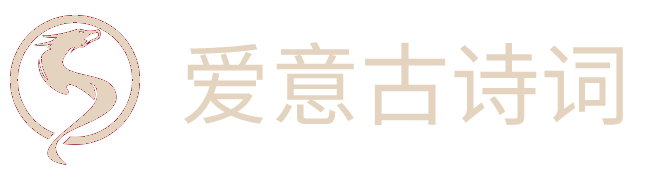 爱意古诗词